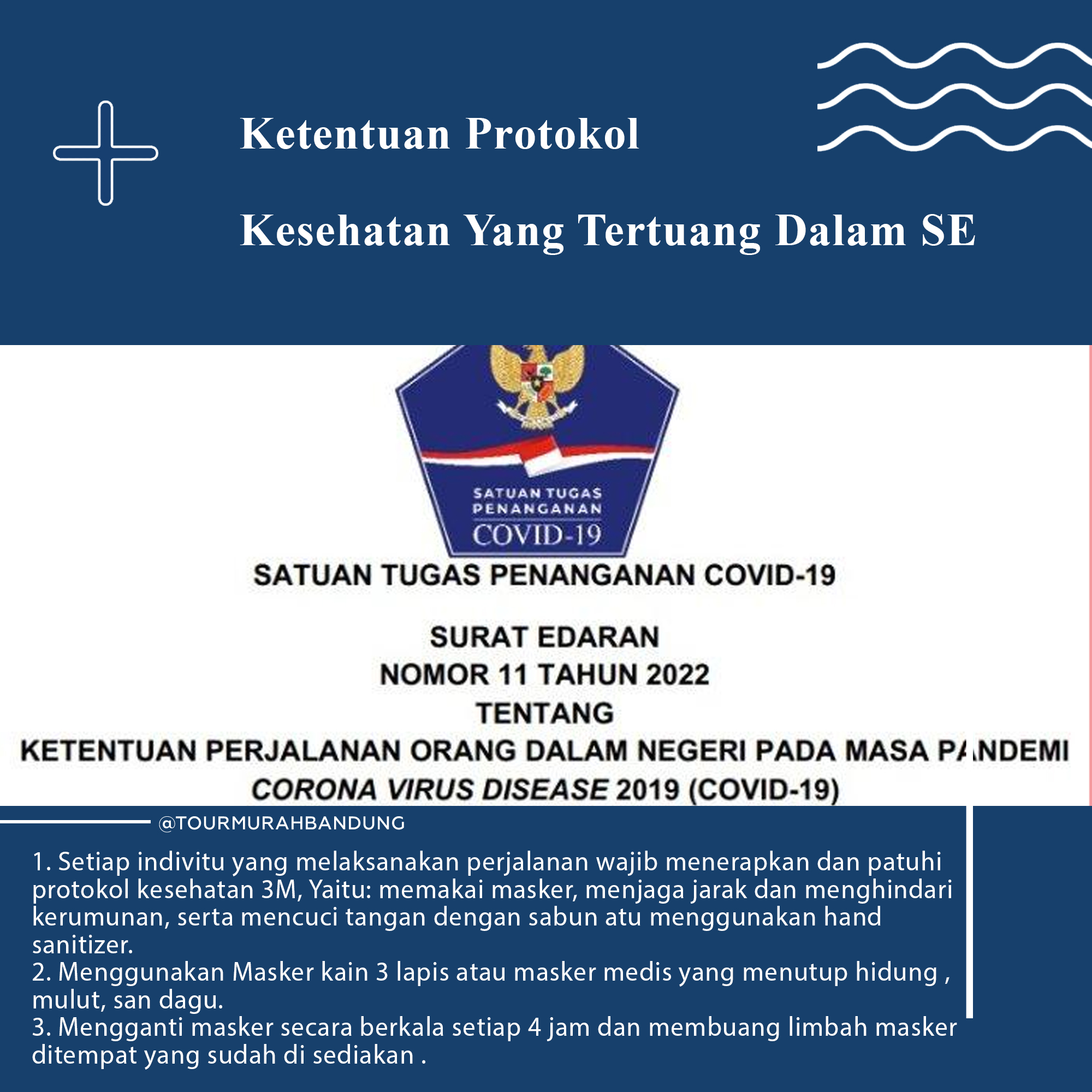 Ketentuan Protokol

Kesehatan Yang Tertuang Dalam SE

SATUAN TUGAS PENANGANAN COVID-19

SATUAN TUGAS PENANGANAN COVID-19

SURAT EDARAN
NOMOR 11 TAHUN 2022
TENTANG
KETENTUAN PERJALANAN ORANG DALAM NEGERI PADA MASA PANDEMI
CORONA VIRUS DISEASE 2019 (COVID-19)

@TOURMURAHBANDUNG

1. Setiap indivitu yang melaksanakan perjalanan wajib menerapkan dan patuhi protokol kesehatan 3M, Yaitu: memakai masker, menjaga jarak dan menghindari kerumunan, serta mencuci tangan dengan sabun atu menggunakan hand sanitizer.
2. Menggunakan Masker kain 3 lapis atau masker medis yang menutup hidung , mulut, san dagu.
3. Mengganti masker secara berkala setiap 4 jam dan membuang limbah masker ditempat yang sudah di sediakan .